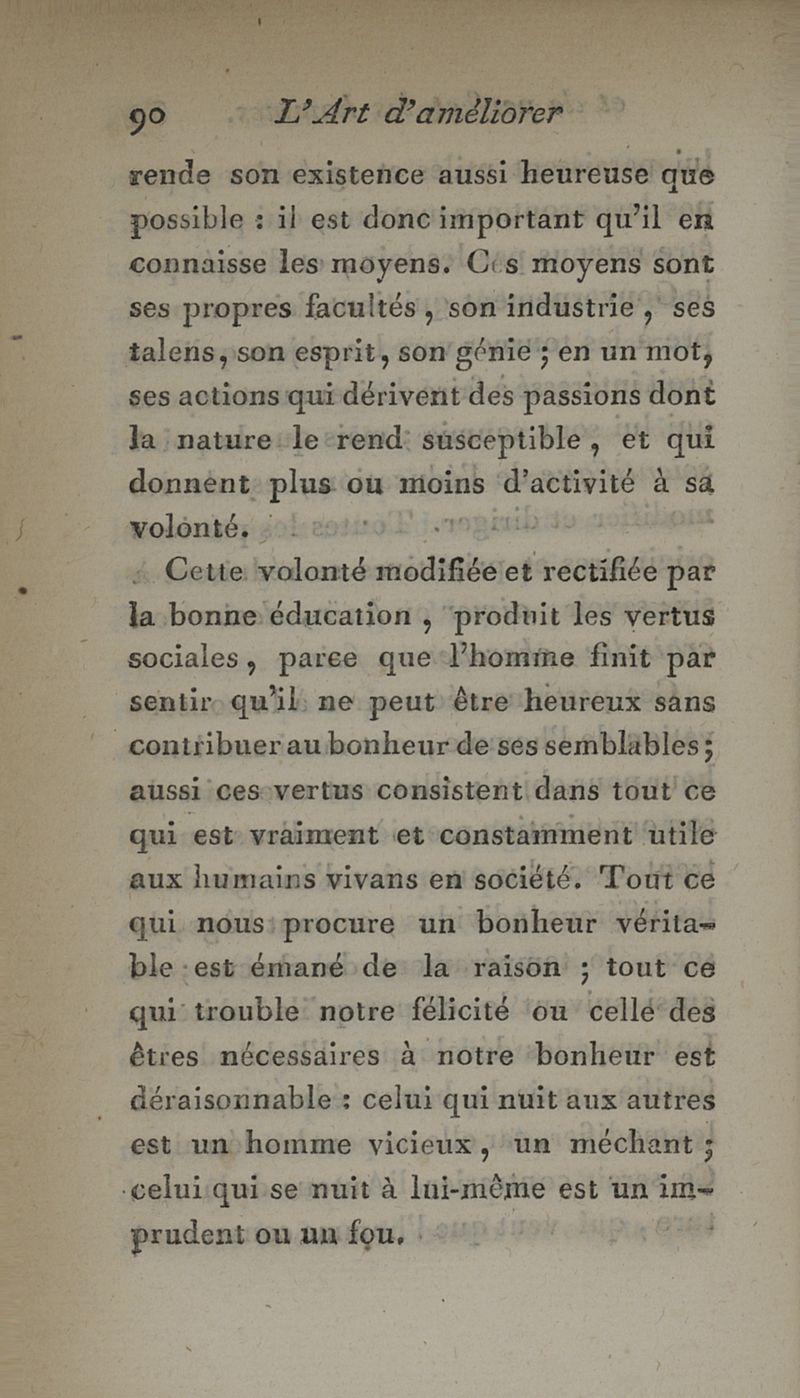 90 L'Art d'améliorer

rende son existence aussi heureuse que possible : il est donc important qu'il en connaisse les moyens. Ces moyens sont ses propres facultés, son industrie, ses talens, son esprit, son génie ; en un mot, ses actions qui dérivent des passions dont la nature le rend susceptible, et qui donnent plus ou moins d'activité à sa volonté.

Cette volonté modifiée et rectifiée par la bonne éducation, produit les vertus sociales, parce que l'homme finit par sentir qu'il ne peut être heureux sans contribuer au bonheur de ses semblables ; aussi ces vertus consistent dans tout ce qui est vraiment et constamment utile aux humains vivans en société. Tout ce qui nous procure un bonheur véritable est émané de la raison ; tout ce qui trouble notre félicité ou celle des êtres nécessaires à notre bonheur est déraisonnable : celui qui nuit aux autres est un homme vicieux, un méchant ; celui qui se nuit à lui-même est un imprudent ou un fou.